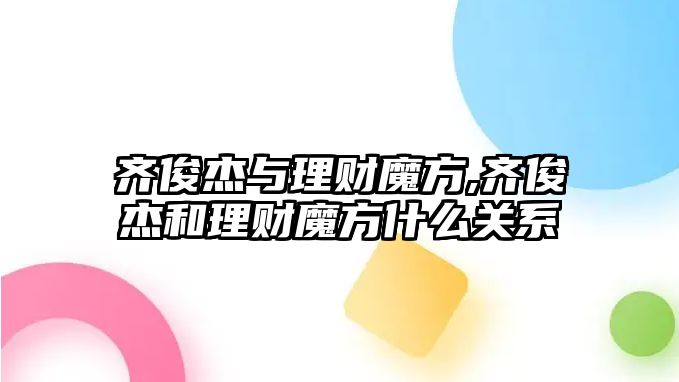 齐俊杰与理财魔方,齐俊杰和理财魔方什么关系